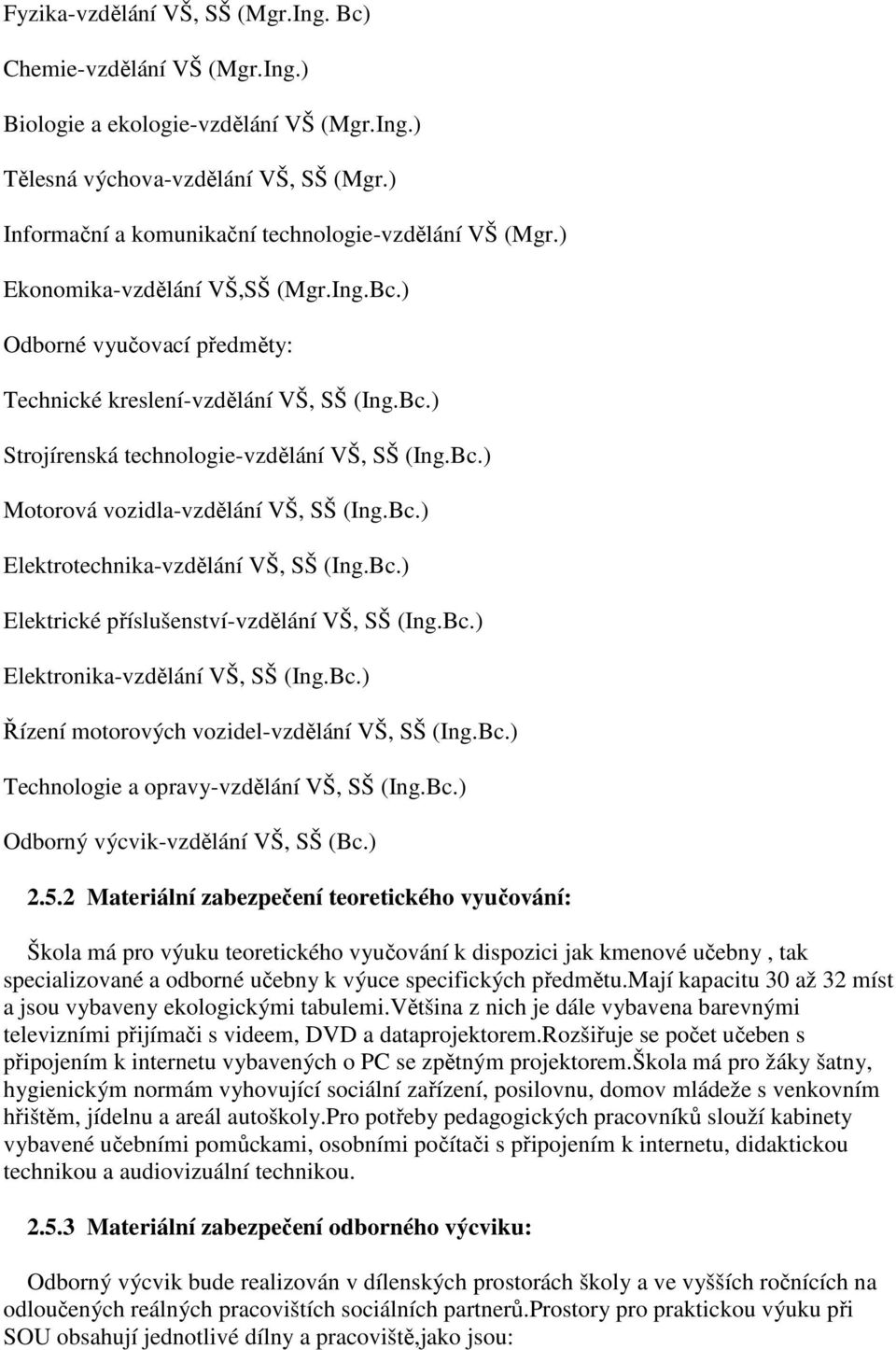 Fyzika-vzdělání VŠ, SŠ (Mgr.Ing. Bc)

Chemie-vzdělání VŠ (Mgr.Ing.)

Biologie a ekologie-vzdělání VŠ (Mgr.Ing.)

Tělesná výchova-vzdělání VŠ, SŠ (Mgr.)

Informační a komunikační technologie-vzdělání VŠ (Mgr.)

Ekonomika-vzdělání VŠ,SŠ (Mgr.Ing.Bc.)

Odborné vyučovací předměty:

Technické kreslení-vzdělání VŠ, SŠ (Ing.Bc.)

Strojírenská technologie-vzdělání VŠ, SŠ (Ing.Bc.)

Motorová vozidla-vzdělání VŠ, SŠ (Ing.Bc.)

Elektrotechnika-vzdělání VŠ, SŠ (Ing.Bc.)

Elektrické příslušenství-vzdělání VŠ, SŠ (Ing.Bc.)

Elektronika-vzdělání VŠ, SŠ (Ing.Bc.)

Řízení motorových vozidel-vzdělání VŠ, SŠ (Ing.Bc.)

Technologie a opravy-vzdělání VŠ, SŠ (Ing.Bc.)

Odborný výcvik-vzdělání VŠ, SŠ (Bc.)

2.5.2 Materiální zabezpečení teoretického vyučování:

Škola má pro výuku teoretického vyučování k dispozici jak kmenové učebny , tak specializované a odborné učebny k výuce specifických předmětu.mají kapacitu 30 až 32 míst a jsou vybaveny ekologickými tabulemi.většina z nich je dále vybavena barevnými televizními přijímači s videem, DVD a dataprojektorem.rozšiřuje se počet učeben s připojením k internetu vybavených o PC se zpětným projektorem.škola má pro žáky šatny, hygienickým normám vyhovující sociální zařízení, posilovnu, domov mládeže s venkovním hřištěm, jídelnu a areál autoškoly.pro potřeby pedagogických pracovníků slouží kabinety vybavené učebními pomůckami, osobními počítači s připojením k internetu, didaktickou technikou a audiovizuální technikou.

2.5.3 Materiální zabezpečení odborného výcviku:

Odborný výcvik bude realizován v dílenských prostorách školy a ve vyšších ročnících na odloučených reálných pracovištích sociálních partnerů.prostory pro praktickou výuku při SOU obsahují jednotlivé dílny a pracoviště,jako jsou: